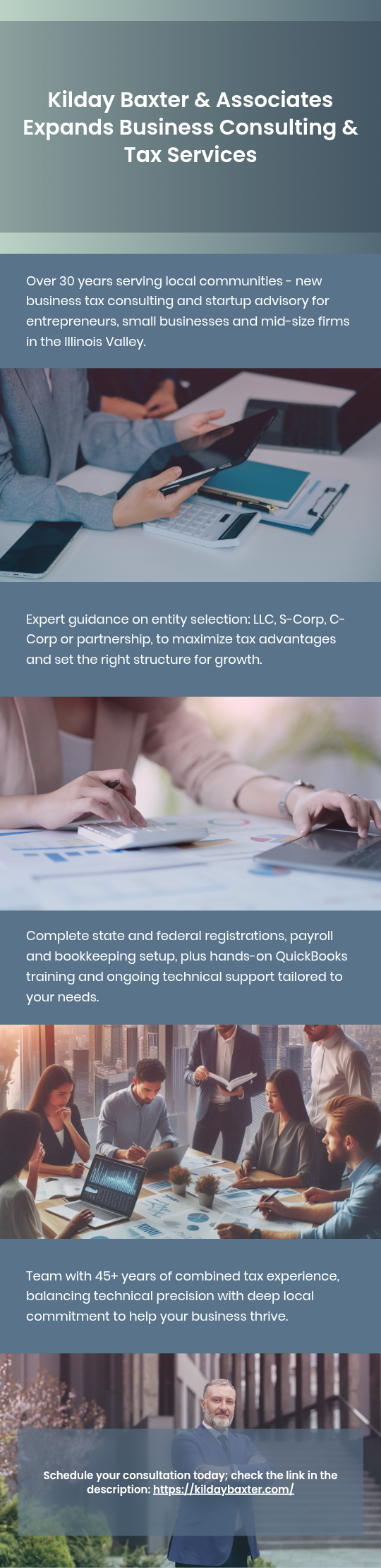 Kilday Baxter & Associates Expands Business Consulting & Tax Services

Over 30 years serving local communities - new business tax consulting and startup advisory for entrepreneurs, small businesses and mid-size firms in the Illinois Valley.

Expert guidance on entity selection: LLC, S-Corp, C-Corp or partnership, to maximize tax advantages and set the right structure for growth.

Complete state and federal registrations, payroll and bookkeeping setup, plus hands-on QuickBooks training and ongoing technical support tailored to your needs.

Team with 45+ years of combined tax experience, balancing technical precision with deep local commitment to help your business thrive.

Schedule your consultation today; check the link in the description: https://kildaybaxter.com/